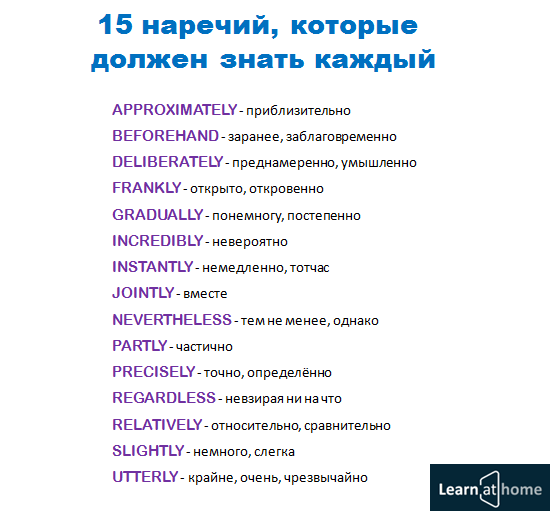 15 наречий, которые должен знать каждый

APPROXIMATELY - приблизительно
BEFOREHAND - заранее, заблаговременно
DELIBERATELY - преднамеренно, умышленно
FRANKLY - открыто, откровенно
GRADUALLY - понемногу, постепенно
INCREDIBLY - невероятно
INSTANTLY - немедленно, тотчас
JOINTLY - вместе
NEVERTHELESS - тем не менее, однако
PARTLY - частично
PRECISELY - точно, определённо
REGARDLESS - невзирая ни на что
RELATIVELY - относительно, сравнительно
SLIGHTLY - немного, слегка
UTTERLY - крайне, очень, чрезвычайно

Learn at home